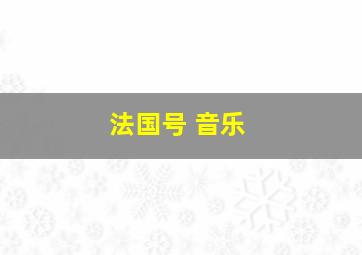 法国号 音乐